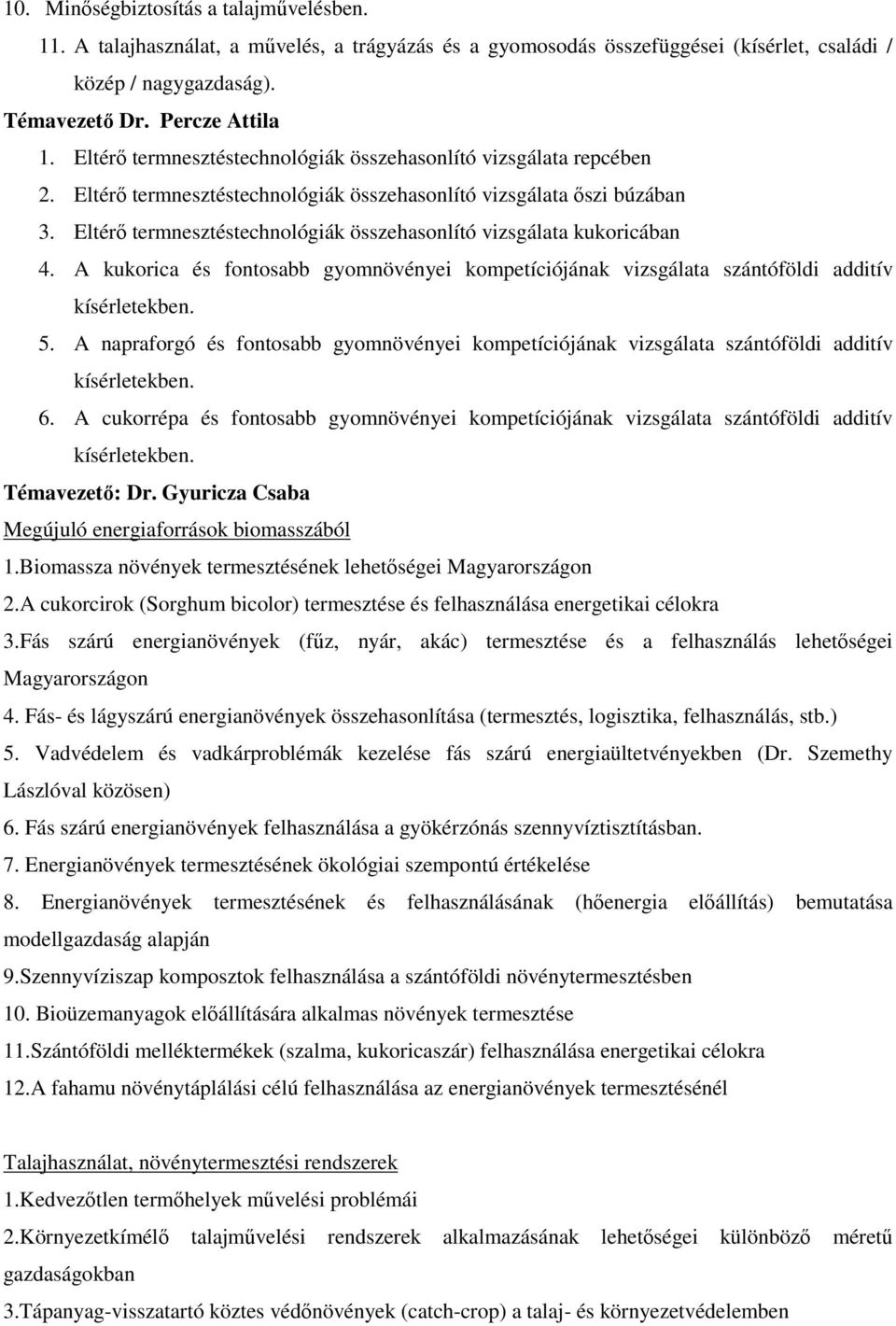 10. Minőségbiztosítás a talajművelésben.

11. A talajhasználat, a művelés, a trágyázás és a gyomosodás összefüggései (kísérlet, családi / közép / nagygazdaság).

Témavezető Dr. Percze Attila

1. Eltérő termnesztéstechnológiák összehasonlító vizsgálata repcében

2. Eltérő termnesztéstechnológiák összehasonlító vizsgálata őszi búzában

3. Eltérő termnesztéstechnológiák összehasonlító vizsgálata kukoricában

4. A kukorica és fontosabb gyomnövényei kompetíciójának vizsgálata szántóföldi additív kísérletekben.

5. A napraforgó és fontosabb gyomnövényei kompetíciójának vizsgálata szántóföldi additív kísérletekben.

6. A cukorrépa és fontosabb gyomnövényei kompetíciójának vizsgálata szántóföldi additív kísérletekben.

Témavezető: Dr. Gyuricza Csaba

Megújuló energiaforrások biomasszából

1.Biomassza növények termesztésének lehetőségei Magyarországon

2.A cukorcirok (Sorghum bicolor) termesztése és felhasználása energetikai célokra

3.Fás szárú energianövények (fűz, nyár, akác) termesztése és a felhasználás lehetőségei Magyarországon

4. Fás- és lágyszárú energianövények összehasonlítása (termesztés, logisztika, felhasználás, stb.)

5. Vadvédelem és vadkárproblémák kezelése fás szárú energiaültetvényekben (Dr. Szemethy Lászlóval közösen)

6. Fás szárú energianövények felhasználása a gyökérzónás szennyvíztisztításban.

7. Energianövények termesztésének ökológiai szempontú értékelése

8. Energianövények termesztésének és felhasználásának (hőenergia előállítás) bemutatása modellgazdaság alapján

9.Szennyvíziszap komposztok felhasználása a szántóföldi növénytermesztésben

10. Bioüzemanyagok előállítására alkalmas növények termesztése

11.Szántóföldi melléktermékek (szalma, kukoricaszár) felhasználása energetikai célokra

12.A fahamu növénytáplálási célú felhasználása az energianövények termesztésénél

Talajhasználat, növénytermesztési rendszerek

1.Kedvezőtlen termőhelyek művelési problémái

2.Környezetkímélő talajművelési rendszerek alkalmazásának lehetőségei különböző méretű gazdaságokban

3.Tápanyag-visszatartó köztes védőnövények (catch-crop) a talaj- és környezetvédelemben